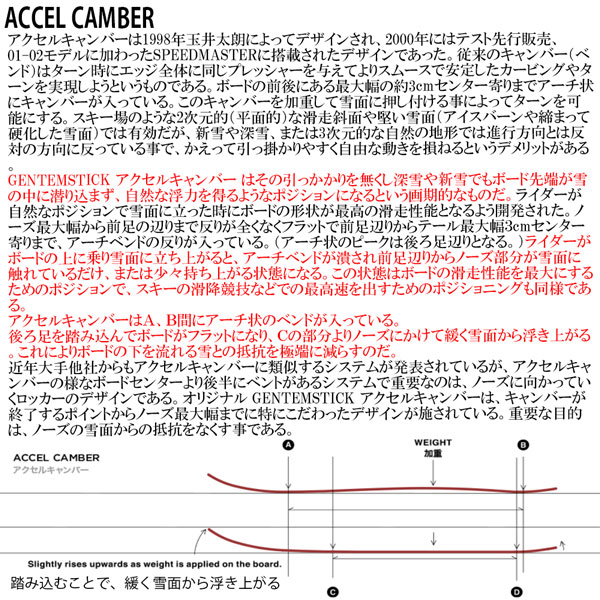 ACCEL CAMBER

アクセルキャンバーは1998年玉井太朗によってデザインされ、2000年にはテスト先行販売、01-02モデルに加わったSPEEDMASTERに搭載されたデザインであった。従来のキャンバー(ベンド)はターン時にエッジ全体に同じプレッシャーを与えてよりスムースで安定したカービングやターンを実現しようというものである。ボードの前後にある最大幅の約3cmセンター寄りまでアーチ状にキャンバーが入っている。このキャンバーを加重して雪面に押し付ける事によってターンを可能にする。スキー場のような2次元的(平面的)な滑走斜面や堅い雪面(アイスバーンや締まって硬化した雪面)では有効だが、新雪や深雪、または3次元的な自然の地形では進行方向とは反対の方向に反っている事で、かえって引っ掛かりやすく自由な動きを損ねるというデメリットがある。

GENTEMSTICK アクセルキャンバー はその引っかかりを無くし深雪や新雪でもボード先端が雪の中に潜り込まず、自然な浮力を得るようなポジションになるという画期的なものだ。ライダーが自然なポジションで雪面に立った時にボードの形状が最高の滑走性能となるよう開発された。ノーズ最大幅から前足の辺りまで反りが全くなくフラットで前足辺りからテール最大幅3cmセンター寄りまで、アーチベンドの反りが入っている。(アーチ状のピークは後ろ足辺りとなる。)ライダーがボードの上に乗り雪面に立ち上がると、アーチベンドが潰され前足辺りからノーズ部分が雪面に触れているだけ、または少々持ち上がる状態になる。この状態はボードの滑走性能を最大にするためのポジションで、スキーの滑降競技などでの最高速を出すためのポジショニングも同様である。

アクセルキャンバーはA、B間にアーチ状のベンドが入っている。
後ろ足を踏み込んでボードがフラットになり、Cの部分よりノーズにかけて緩く雪面から浮き上がる。これによりボードの下を流れる雪との抵抗を極端に減らすのだ。

近年大手他社からもアクセルキャンバーに類似するシステムが発表されているが、アクセルキャンバーの様なボードセンターより後半にベントがあるシステムで重要なのは、ノーズに向かっていくロッカーのデザインである。オリジナル GENTEMSTICK アクセルキャンバーは、キャンバーが終了するポイントからノーズ最大幅までに特にこだわったデザインが施されている。重要な目的は、ノーズの雪面からの抵抗をなくす事である。

ACCEL CAMBER
アクセルキャンバー

A

WEIGHT
加重

B

Slightly rises upwards as weight is applied on the board.
踏み込むことで、緩く雪面から浮き上がる

C

D